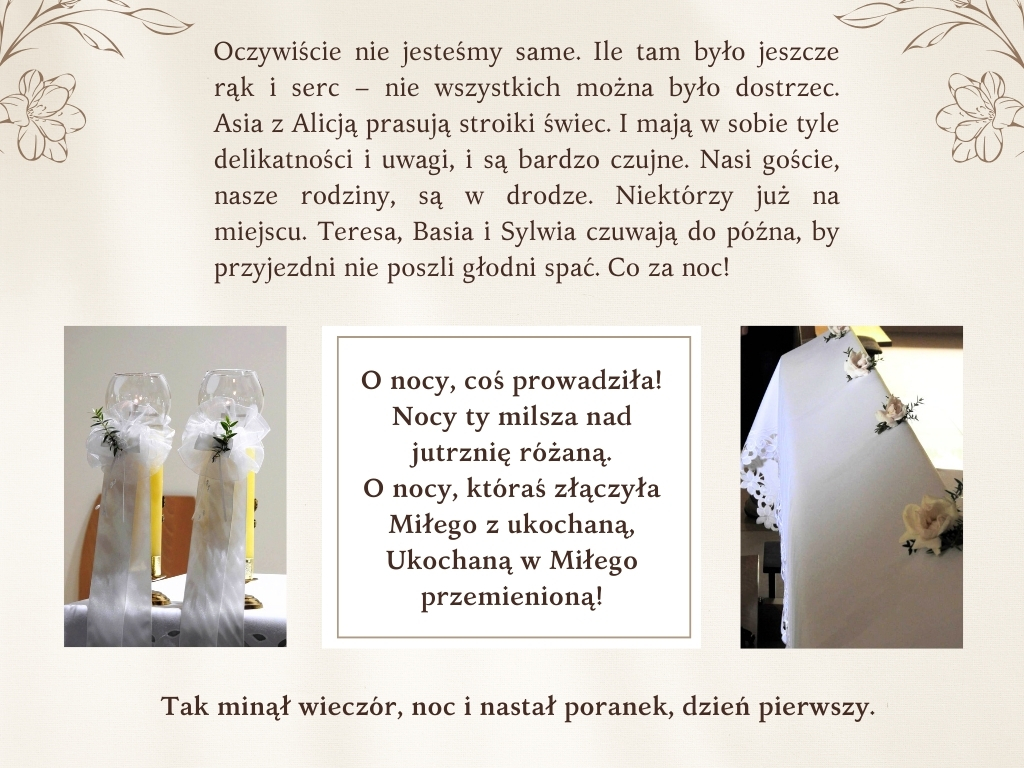 Oczywiście nie jesteśmy same. Ile tam było jeszcze rąk i serc – nie wszystkich można było dostrzec. Asia z Alicją prasują stroiki świec. I mają w sobie tyle delikatności i uwagi, i są bardzo czujne. Nasi goście, nasze rodziny, są w drodze. Niektórzy już na miejscu. Teresa, Basia i Sylwia czuwają do późna, by przyjezdni nie poszli głodni spać. Co za noc!

O nocy, coś prowadziła!
Nocy ty milsza nad jutrznię różaną.
O nocy, któraś złączyła
Miłego z ukochaną,
Ukochaną w Miłego przemienioną!

Tak minął wieczór, noc i nastał poranek, dzień pierwszy.